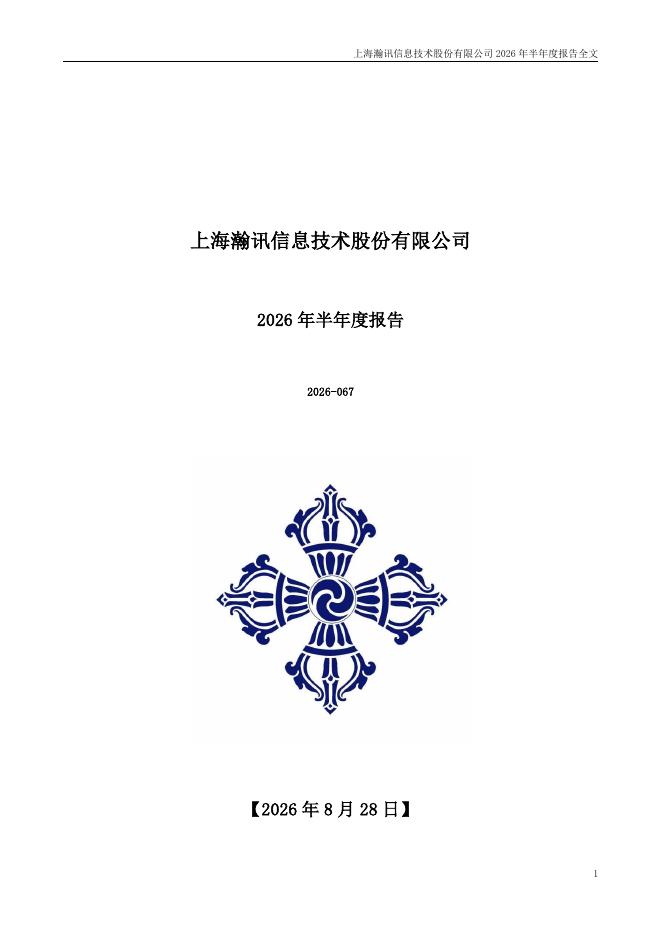 上海瀚讯信息技术股份有限公司2026年半年度报告全文

上海瀚讯信息技术股份有限公司

2026年半年度报告

2026-067

【2026年8月28日】

1